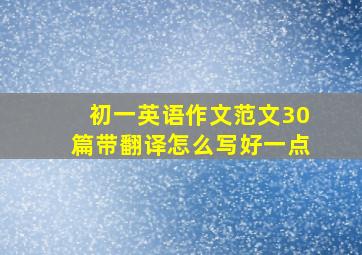 初一英语作文范文30篇带翻译怎么写好一点